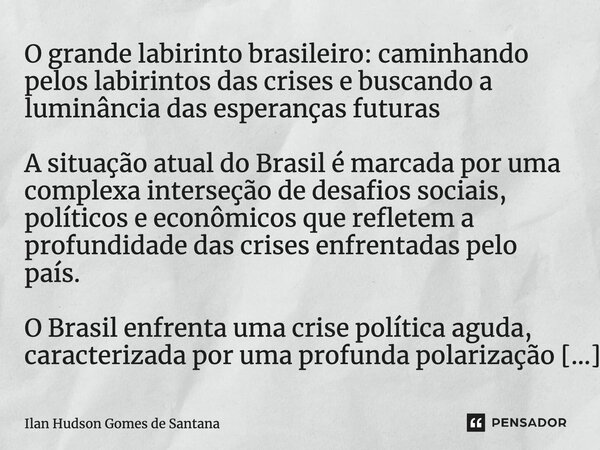 O grande labirinto brasileiro: caminhando pelos labirintos das crises e buscando a luminância das esperanças futuras

A situação atual do Brasil é marcada por uma complexa interseção de desafios sociais, políticos e econômicos que refletem a profundidade das crises enfrentadas pelo país.

O Brasil enfrenta uma crise política aguda, caracterizada por uma profunda polarização [...]

Ilan Hudson Gomes de Santana

PENSADOR